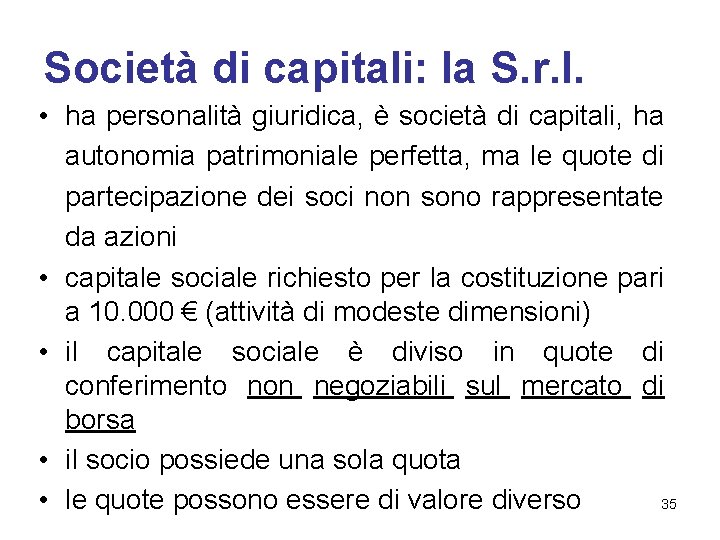 Società di capitali: la S.r.l.

• ha personalità giuridica, è società di capitali, ha autonomia patrimoniale perfetta, ma le quote di partecipazione dei soci non sono rappresentate da azioni
• capitale sociale richiesto per la costituzione pari a 10.000 € (attività di modeste dimensioni)
• il capitale sociale è diviso in quote di conferimento non negoziabili sul mercato di borsa
• il socio possiede una sola quota
• le quote possono essere di valore diverso

35